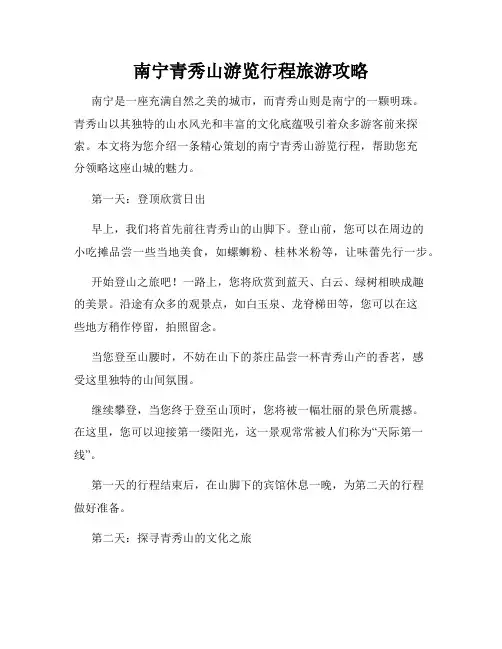 南宁青秀山游览行程旅游攻略

南宁是一座充满自然之美的城市，而青秀山则是南宁的一颗明珠。青秀山以其独特的山水风光和丰富的文化底蕴吸引着众多游客前来探索。本文将为您介绍一条精心策划的南宁青秀山游览行程，帮助您充分领略这座山城的魅力。

第一天：登顶欣赏日出

早上，我们将首先前往青秀山的山脚下。登山前，您可以在周边的小吃摊品尝一些当地美食，如螺蛳粉、桂林米粉等，让味蕾先行一步。

开始登山之旅吧！一路上，您将欣赏到蓝天、白云、绿树相映成趣的美景。沿途有众多的观景点，如白玉泉、龙脊梯田等，您可以在这些地方稍作停留，拍照留念。

当您登至山腰时，不妨在山下的茶庄品尝一杯青秀山产的香茗，感受这里独特的山间氛围。

继续攀登，当您终于登至山顶时，您将被一幅壮丽的景色所震撼。在这里，您可以迎接第一缕阳光，这一景观常常被人们称为“天际第一线”。

第一天的行程结束后，在山脚下的宾馆休息一晚，为第二天的行程做好准备。

第二天：探寻青秀山的文化之旅